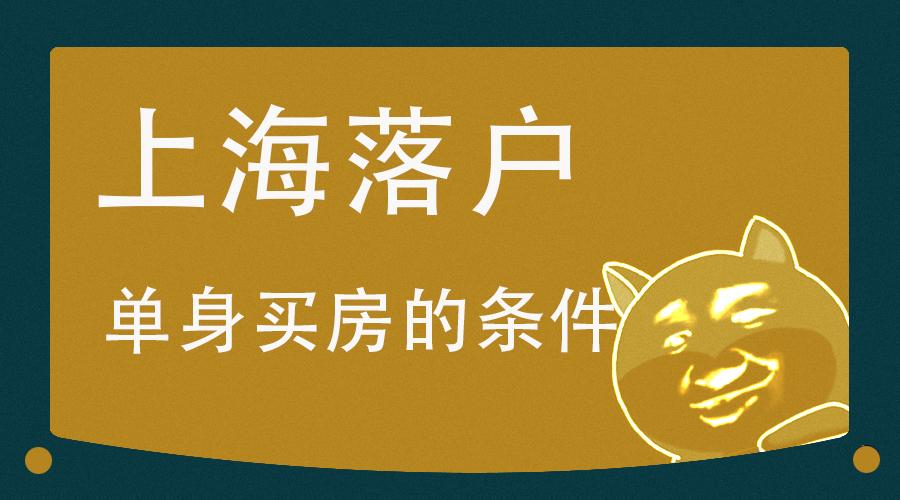 上海落户

单身买房的条件